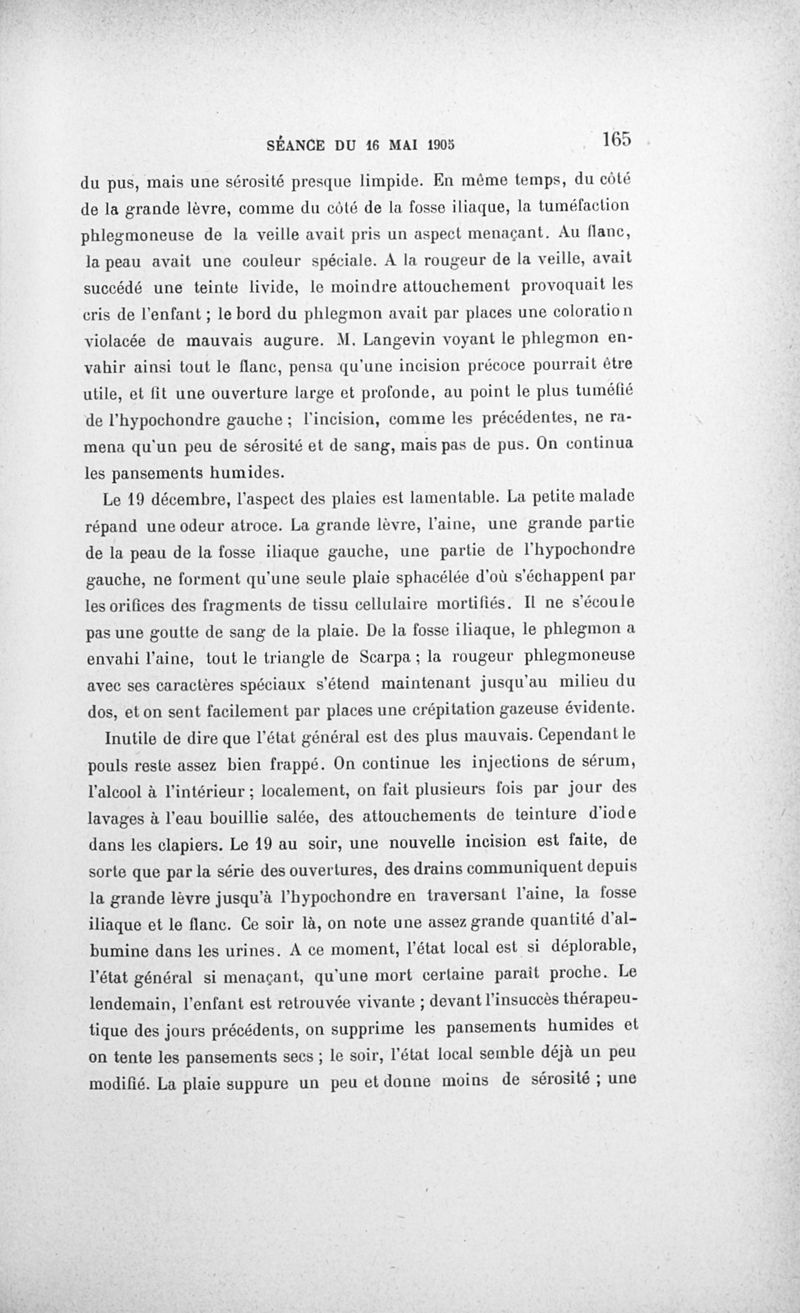 SÉANCE DU 16 MAI 1905 165

du pus, mais une sérosité presque limpide. En même temps, du côté de la grande lèvre, comme du côté de la fosse iliaque, la tuméfaction phlegmoneuse de la veille avait pris un aspect menaçant. Au flanc, la peau avait une couleur spéciale. A la rougeur de la veille, avait succédé une teinte livide, le moindre attouchement provoquait les cris de l'enfant ; le bord du phlegmon avait par places une coloration violacée de mauvais augure. M. Langevin voyant le phlegmon envahir ainsi tout le flanc, pensa qu'une incision précoce pourrait être utile, et fit une ouverture large et profonde, au point le plus tuméfié de l'hypochondre gauche ; l'incision, comme les précédentes, ne ramena qu'un peu de sérosité et de sang, mais pas de pus. On continua les pansements humides.

Le 19 décembre, l'aspect des plaies est lamentable. La petite malade répand une odeur atroce. La grande lèvre, l'aine, une grande partie de la peau de la fosse iliaque gauche, une partie de l'hypochondre gauche, ne forment qu'une seule plaie sphacélée d'où s'échappent par les orifices des fragments de tissu cellulaire mortifiés. Il ne s'écoule pas une goutte de sang de la plaie. De la fosse iliaque, le phlegmon a envahi l'aine, tout le triangle de Scarpa ; la rougeur phlegmoneuse avec ses caractères spéciaux s'étend maintenant jusqu'au milieu du dos, et on sent facilement par places une crépitation gazeuse évidente.

Inutile de dire que l'état général est des plus mauvais. Cependant le pouls reste assez bien frappé. On continue les injections de sérum, l'alcool à l'intérieur ; localement, on fait plusieurs fois par jour des lavages à l'eau bouillie salée, des attouchements de teinture d'iode dans les clapiers. Le 19 au soir, une nouvelle incision est faite, de sorte que par la série des ouvertures, des drains communiquent depuis la grande lèvre jusqu'à l'hypochondre en traversant l'aine, la fosse iliaque et le flanc. Ce soir là, on note une assez grande quantité d'albumine dans les urines. A ce moment, l'état local est si déplorable, l'état général si menaçant, qu'une mort certaine paraît proche. Le lendemain, l'enfant est retrouvée vivante ; devant l'insuccès thérapeutique des jours précédents, on supprime les pansements humides et on tente les pansements secs ; le soir, l'état local semble déjà un peu modifié. La plaie suppure un peu et donne moins de sérosité ; une